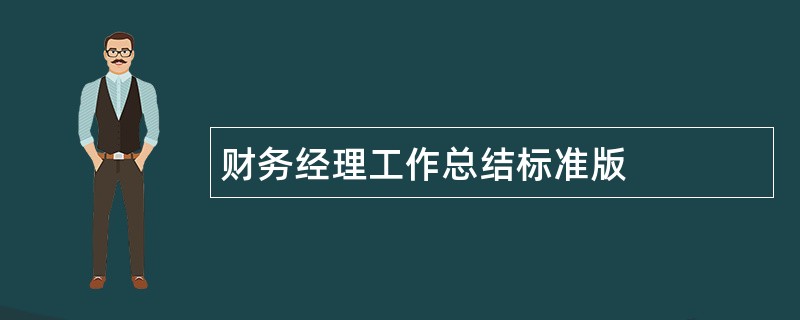 财务经理工作总结标准版